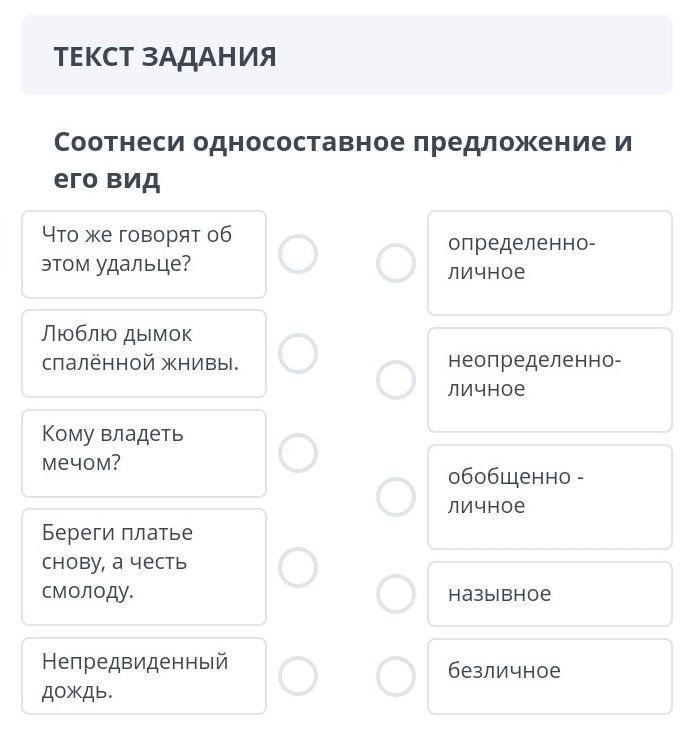 ТЕКСТ ЗАДАНИЯ

Соотнеси односоставное предложение и его вид

Что же говорят об этом удальце?

Люблю дымок спалённой жнивы.

Кому владеть мечом?

Береги платье снову, а честь смолоду.

Непредвиденный дождь.

определенно-личное

неопределенно-личное

обобщенно - личное

назывное

безличное